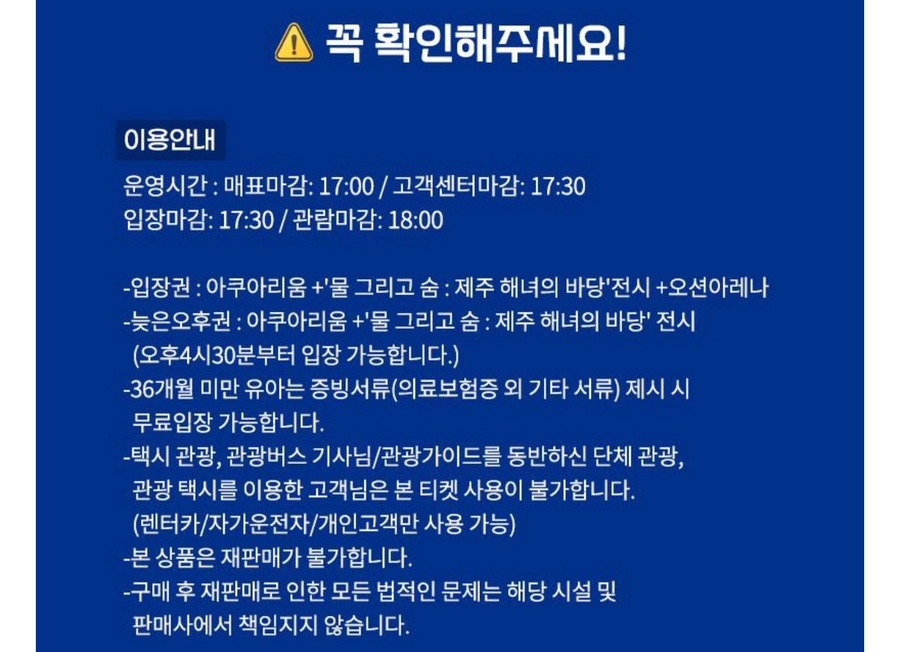 꼭 확인해주세요!

이용안내

운영시간 : 매표마감: 17:00 / 고객센터마감: 17:30
입장마감: 17:30 / 관람마감: 18:00

-입장권 : 아쿠아리움 +'물 그리고 숨 : 제주 해녀의 바당'전시 +오션아레나
-늦은오후권 : 아쿠아리움 +'물 그리고 숨 : 제주 해녀의 바당' 전시 (오후4시30분부터 입장 가능합니다.)
-36개월 미만 유아는 증빙서류(의료보험증 외 기타 서류) 제시 시 무료입장 가능합니다.
-택시 관광, 관광버스 기사님/관광가이드를 동반하신 단체 관광, 관광 택시를 이용한 고객님은 본 티켓 사용이 불가합니다. (렌터카/자가운전자/개인고객만 사용 가능)
-본 상품은 재판매가 불가합니다.
-구매 후 재판매로 인한 모든 법적인 문제는 해당 시설 및 판매사에서 책임지지 않습니다.